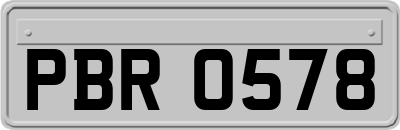 PBR 0578